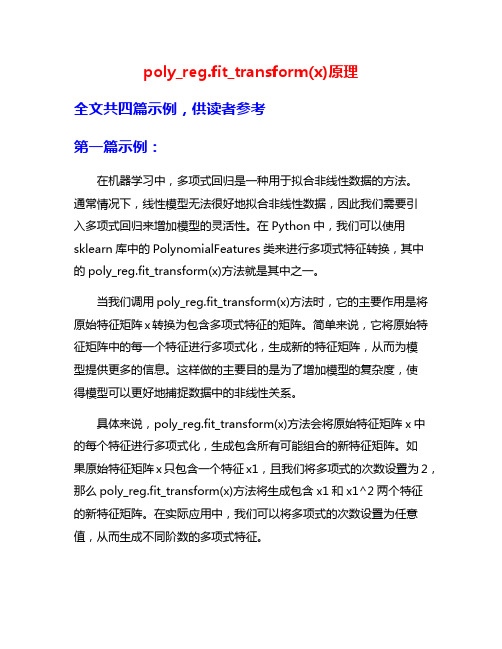 poly_reg.fit_transform(x)原理

全文共四篇示例，供读者参考

第一篇示例：

在机器学习中，多项式回归是一种用于拟合非线性数据的方法。通常情况下，线性模型无法很好地拟合非线性数据，因此我们需要引入多项式回归来增加模型的灵活性。在 Python 中，我们可以使用 sklearn 库中的 PolynomialFeatures 类来进行多项式特征转换，其中的 poly_reg.fit_transform(x)方法就是其中之一。

当我们调用 poly_reg.fit_transform(x)方法时，它的主要作用是将原始特征矩阵 x 转换为包含多项式特征的矩阵。简单来说，它将原始特征矩阵中的每一个特征进行多项式化，生成新的特征矩阵，从而为模型提供更多的信息。这样做的主要目的是为了增加模型的复杂度，使得模型可以更好地捕捉数据中的非线性关系。

具体来说，poly_reg.fit_transform(x)方法会将原始特征矩阵 x 中的每个特征进行多项式化，生成包含所有可能组合的新特征矩阵。如果原始特征矩阵 x 只包含一个特征 x1，且我们将多项式的次数设置为 2，那么 poly_reg.fit_transform(x)方法将生成包含 x1 和 x1^2 两个特征的新特征矩阵。在实际应用中，我们可以将多项式的次数设置为任意值，从而生成不同阶数的多项式特征。